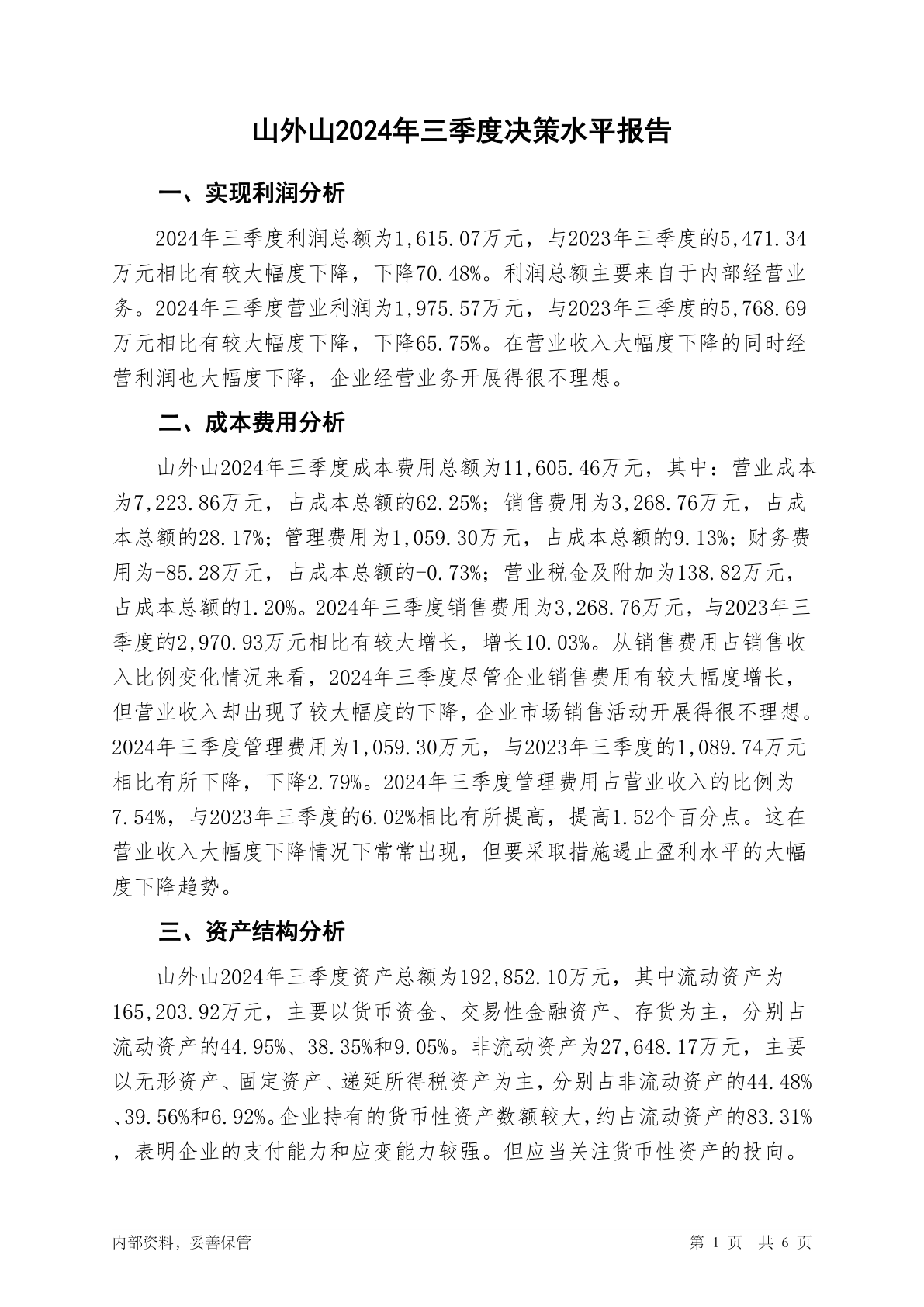 山外山2024年三季度决策水平报告

一、实现利润分析

2024年三季度利润总额为1,615.07万元，与2023年三季度的5,471.34万元相比有较大幅度下降，下降70.48%。利润总额主要来自于内部经营业务。2024年三季度营业利润为1,975.57万元，与2023年三季度的5,768.69万元相比有较大幅度下降，下降65.75%。在营业收入大幅度下降的同时经营利润也大幅度下降，企业经营业务开展得很不理想。

二、成本费用分析

山外山2024年三季度成本费用总额为11,605.46万元，其中：营业成本为7,223.86万元，占成本总额的62.25%；销售费用为3,268.76万元，占成本总额的28.17%；管理费用为1,059.30万元，占成本总额的9.13%；财务费用为-85.28万元，占成本总额的-0.73%；营业税金及附加为138.82万元，占成本总额的1.20%。2024年三季度销售费用为3,268.76万元，与2023年三季度的2,970.93万元相比有较大增长，增长10.03%。从销售费用占销售收入比例变化情况来看，2024年三季度尽管企业销售费用有较大幅度增长，但营业收入却出现了较大幅度的下降，企业市场销售活动开展得很不理想。2024年三季度管理费用为1,059.30万元，与2023年三季度的1,089.74万元相比有所下降，下降2.79%。2024年三季度管理费用占营业收入的比例为7.54%，与2023年三季度的6.02%相比有所提高，提高1.52个百分点。这在营业收入大幅度下降情况下常常出现，但要采取措施遏止盈利水平的大幅度下降趋势。

三、资产结构分析

山外山2024年三季度资产总额为192,852.10万元，其中流动资产为165,203.92万元，主要以货币资金、交易性金融资产、存货为主，分别占流动资产的44.95%、38.35%和9.05%。非流动资产为27,648.17万元，主要以无形资产、固定资产、递延所得税资产为主，分别占非流动资产的44.48%、39.56%和6.92%。企业持有的货币性资产数额较大，约占流动资产的83.31%，表明企业的支付能力和应变能力较强。但应当关注货币性资产的投向。

内部资料，妥善保管

第 1 页 共 6 页